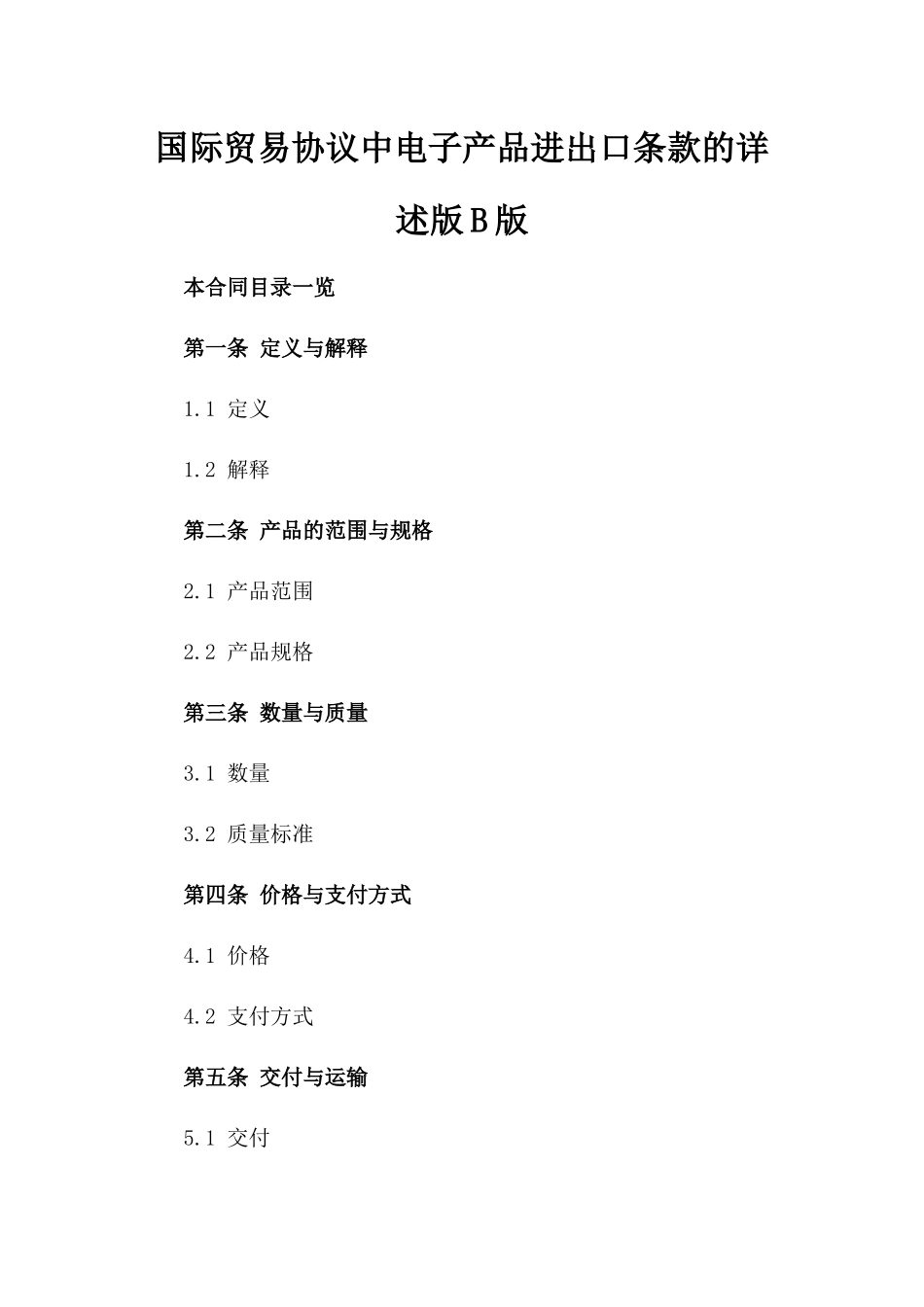 国际贸易协议中电子产品进出口条款的详述版B版

本合同目录一览

第一条 定义与解释

1.1 定义

1.2 解释

第二条 产品的范围与规格

2.1 产品范围

2.2 产品规格

第三条 数量与质量

3.1 数量

3.2 质量标准

第四条 价格与支付方式

4.1 价格

4.2 支付方式

第五条 交付与运输

5.1 交付